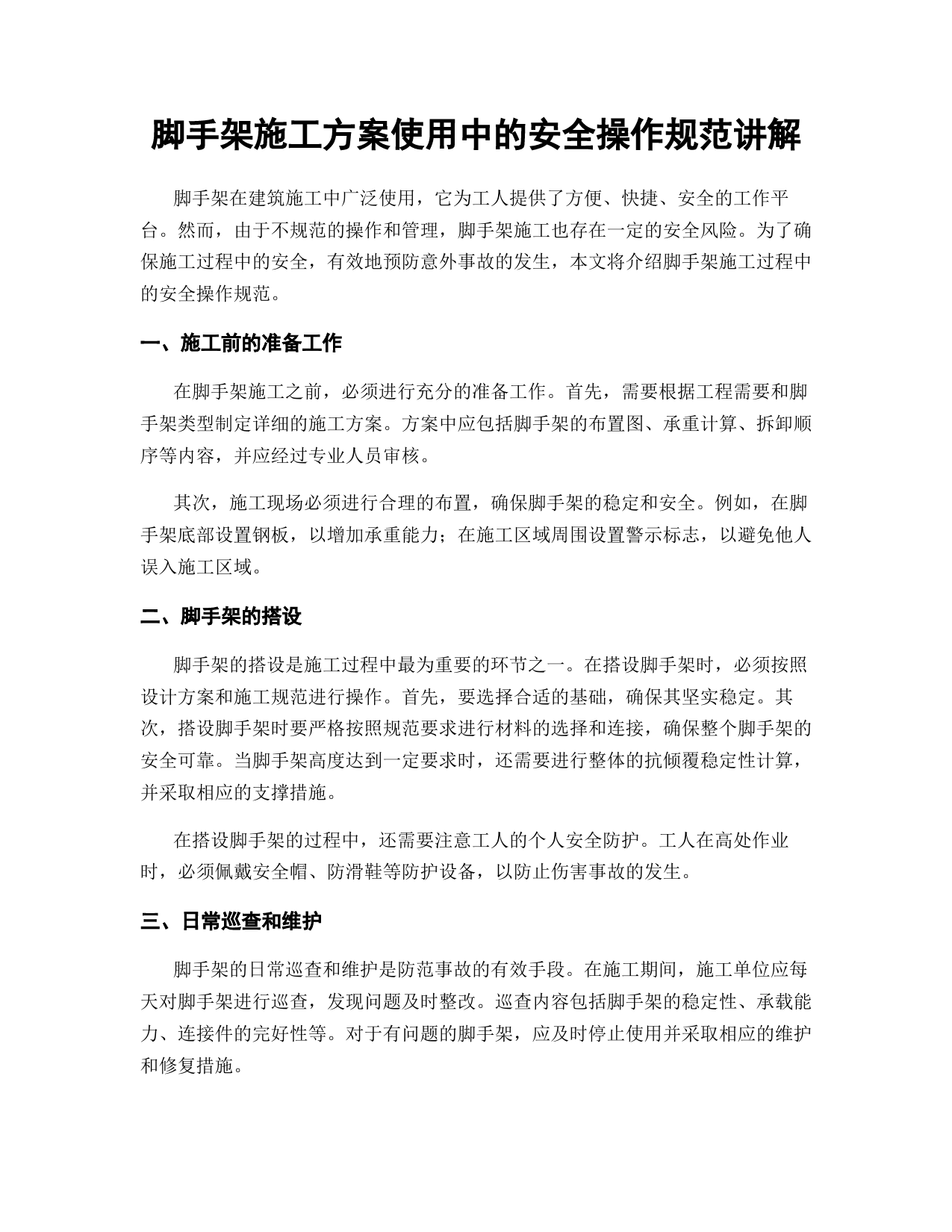 脚手架施工方案使用中的安全操作规范讲解

脚手架在建筑施工中广泛使用，它为工人提供了方便、快捷、安全的工作平台。然而，由于不规范的操作和管理，脚手架施工也存在一定的安全风险。为了确保施工过程中的安全，有效地预防意外事故的发生，本文将介绍脚手架施工过程中的安全操作规范。

一、施工前的准备工作

在脚手架施工之前，必须进行充分的准备工作。首先，需要根据工程需要和脚手架类型制定详细的施工方案。方案中应包括脚手架的布置图、承重计算、拆卸顺序等内容，并应经过专业人员审核。

其次，施工现场必须进行合理的布置，确保脚手架的稳定和安全。例如，在脚手架底部设置钢板，以增加承重能力；在施工区域周围设置警示标志，以避免他人误入施工区域。

二、脚手架的搭设

脚手架的搭设是施工过程中最为重要的环节之一。在搭设脚手架时，必须按照设计方案和施工规范进行操作。首先，要选择合适的基础，确保其坚实稳定。其次，搭设脚手架时要严格按照规范要求进行材料的选择和连接，确保整个脚手架的安全可靠。当脚手架高度达到一定要求时，还需要进行整体的抗倾覆稳定性计算，并采取相应的支撑措施。

在搭设脚手架的过程中，还需要注意工人的个人安全防护。工人在高处作业时，必须佩戴安全帽、防滑鞋等防护设备，以防止伤害事故的发生。

三、日常巡查和维护

脚手架的日常巡查和维护是防范事故的有效手段。在施工期间，施工单位应每天对脚手架进行巡查，发现问题及时整改。巡查内容包括脚手架的稳定性、承载能力、连接件的完好性等。对于有问题的脚手架，应及时停止使用并采取相应的维护和修复措施。